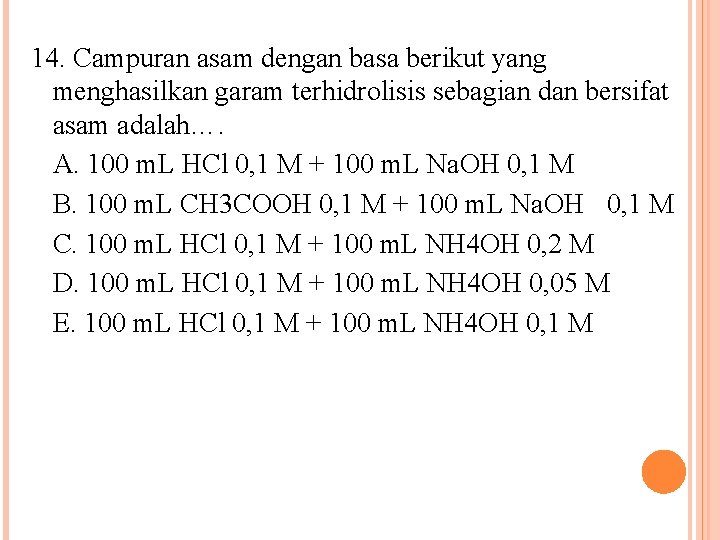 14. Campuran asam dengan basa berikut yang menghasilkan garam terhidrolisis sebagian dan bersifat asam adalah….

A. 100 mL HCl 0,1 M + 100 mL NaOH 0,1 M

B. 100 mL CH3COOH 0,1 M + 100 mL NaOH 0,1 M

C. 100 mL HCl 0,1 M + 100 mL NH4OH 0,2 M

D. 100 mL HCl 0,1 M + 100 mL NH4OH 0,05 M

E. 100 mL HCl 0,1 M + 100 mL NH4OH 0,1 M